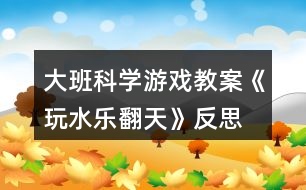 大班科学游戏教案《玩水乐翻天》反思